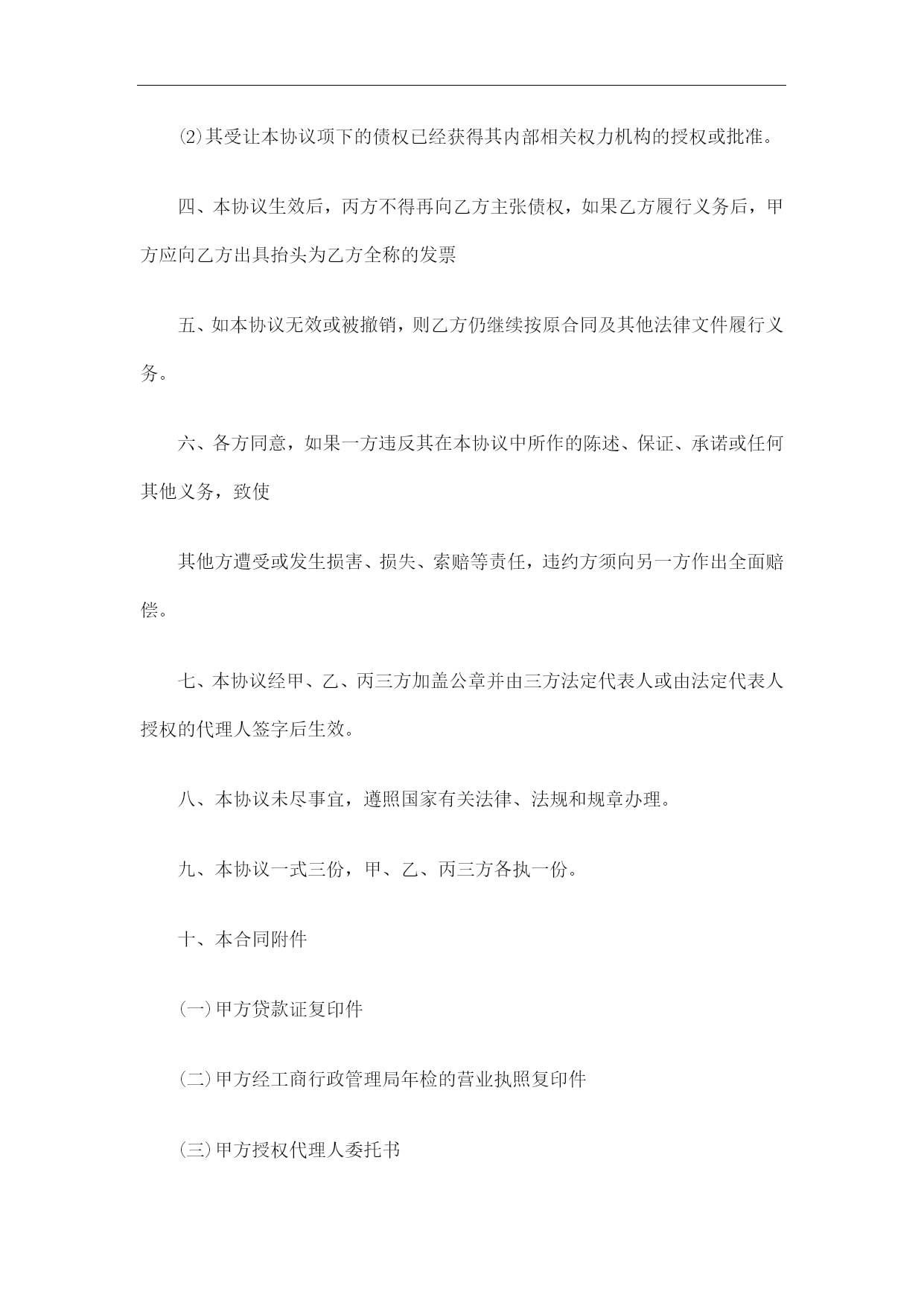 ⑵其受让本协议项下的债权已经获得其内部相关权力机构的授权或批准。

四、本协议生效后，丙方不得再向乙方主张债权，如果乙方履行义务后，甲方应向乙方出具抬头为乙方全称的发票

五、如本协议无效或被撤销，则乙方仍继续按原合同及其他法律文件履行义务。

六、各方同意，如果一方违反其在本协议中所作的陈述、保证、承诺或任何其他义务，致使

其他方遭受或发生损害、损失、索赔等责任，违约方须向另一方作出全面赔偿。

七、本协议经甲、乙、丙三方加盖公章并由三方法定代表人或由法定代表人授权的代理人签字后生效。

八、本协议未尽事宜，遵照国家有关法律、法规和规章办理。

九、本协议一式三份，甲、乙、丙三方各执一份。

十、本合同附件

㈠甲方贷款证复印件

㈡甲方经工商行政管理局年检的营业执照复印件

㈢甲方授权代理人委托书